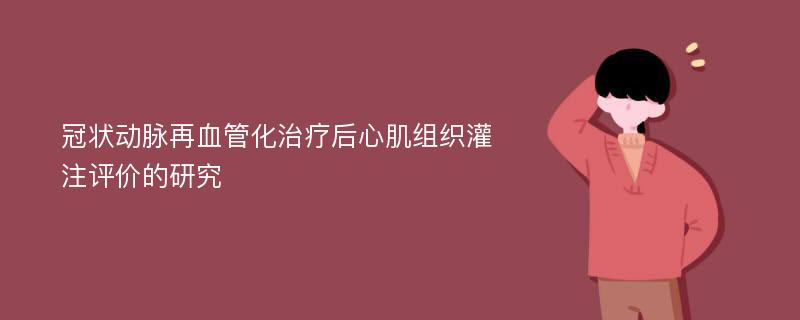 冠状动脉再血管化治疗后心肌组织灌注评价的研究